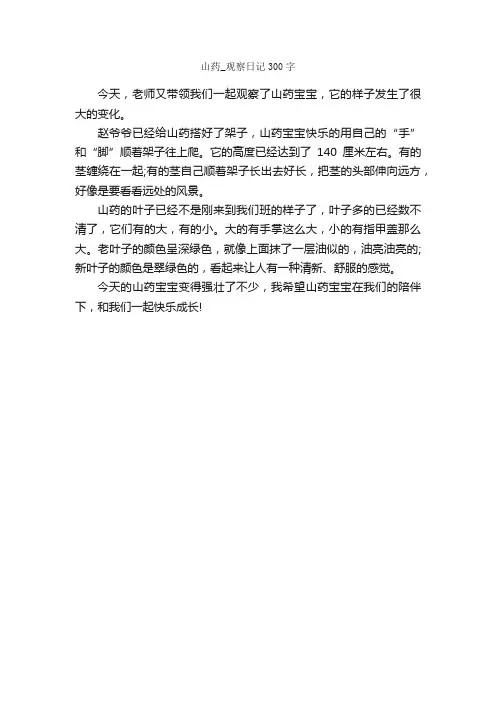 山药_观察日记300字

今天，老师又带领我们一起观察了山药宝宝，它的样子发生了很大的变化。

赵爷爷已经给山药搭好了架子，山药宝宝快乐的用自己的“手”和“脚”顺着架子往上爬。它的高度已经达到了 140 厘米左右。有的茎缠绕在一起;有的茎自己顺着架子长出去好长，把茎的头部伸向远方，好像是要看看远处的风景。

山药的叶子已经不是刚来到我们班的样子了，叶子多的已经数不清了，它们有的大，有的小。大的有手掌这么大，小的有指甲盖那么大。老叶子的颜色呈深绿色，就像上面抹了一层油似的，油亮油亮的;新叶子的颜色是翠绿色的，看起来让人有一种清新、舒服的感觉。

今天的山药宝宝变得强壮了不少，我希望山药宝宝在我们的陪伴下，和我们一起快乐成长!